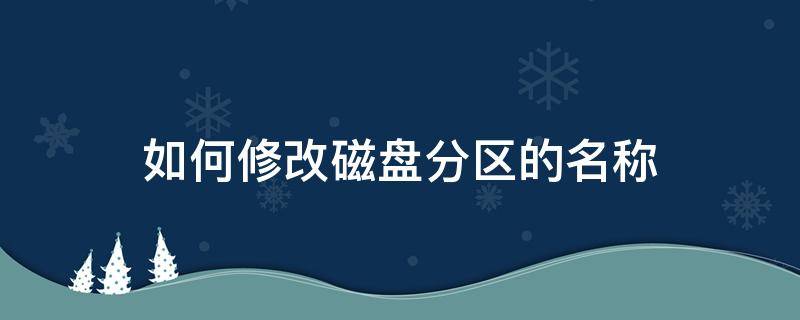 如何修改磁盘分区的名称